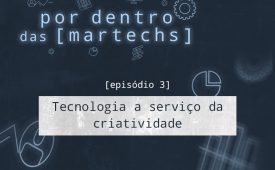 por dentro das [martechs]

[episódio 3]

Tecnologia a serviço da criatividade